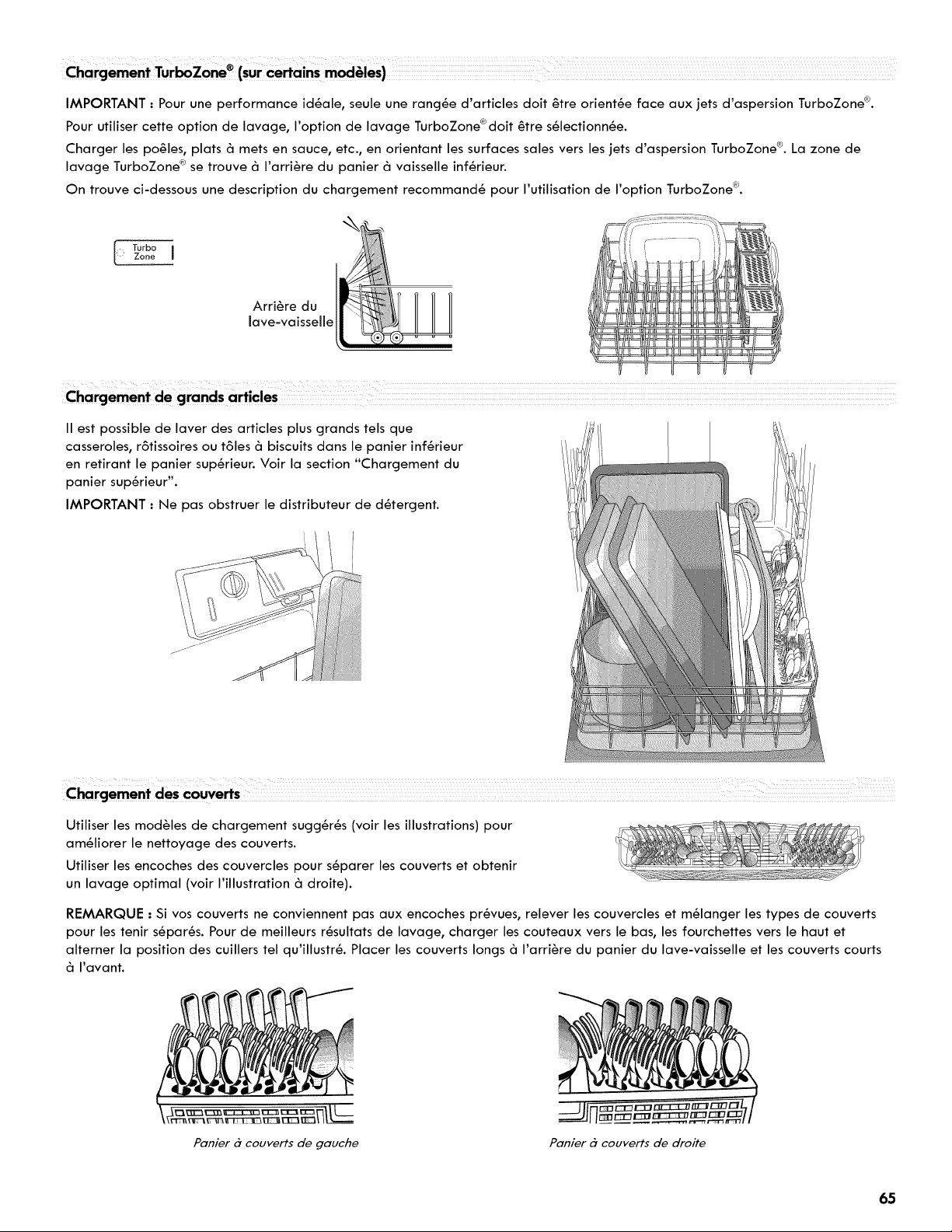 Chargement TurboZone® (sur certains modèles)

IMPORTANT : Pour une performance idéale, seule une rangée d'articles doit être orientée face aux jets d'aspersion TurboZone®.

Pour utiliser cette option de lavage, l'option de lavage TurboZone® doit être sélectionnée.

Charger les poêles, plats à mets en sauce, etc., en orientant les surfaces sales vers les jets d'aspersion TurboZone®. La zone de lavage TurboZone® se trouve à l'arrière du panier à vaisselle inférieur.

On trouve ci-dessous une description du chargement recommandé pour l'utilisation de l'option TurboZone®.

Turbo Zone

Arrière du lave-vaisselle

Chargement de grands articles

Il est possible de laver des articles plus grands tels que casseroles, rôtissoires ou tôles à biscuits dans le panier inférieur en retirant le panier supérieur. Voir la section "Chargement du panier supérieur".

IMPORTANT : Ne pas obstruer le distributeur de détergent.

Chargement des couverts

Utiliser les modèles de chargement suggérés (voir les illustrations) pour améliorer le nettoyage des couverts.

Utiliser les encoches des couvercles pour séparer les couverts et obtenir un lavage optimal (voir l'illustration à droite).

REMARQUE : Si vos couverts ne conviennent pas aux encoches prévues, relever les couvercles et mélanger les types de couverts pour les tenir séparés. Pour de meilleurs résultats de lavage, charger les couteaux vers le bas, les fourchettes vers le haut et alterner la position des cuillers tel qu'illustré. Placer les couverts longs à l'arrière du panier du lave-vaisselle et les couverts courts à l'avant.

Panier à couverts de gauche

Panier à couverts de droite

65